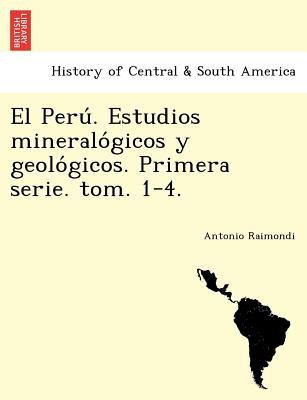 BRITISH LIBRARY

History of Central & South America

El Perú. Estudios mineralógicos y geológicos. Primera serie. tom. 1-4.

Antonio Raimondi